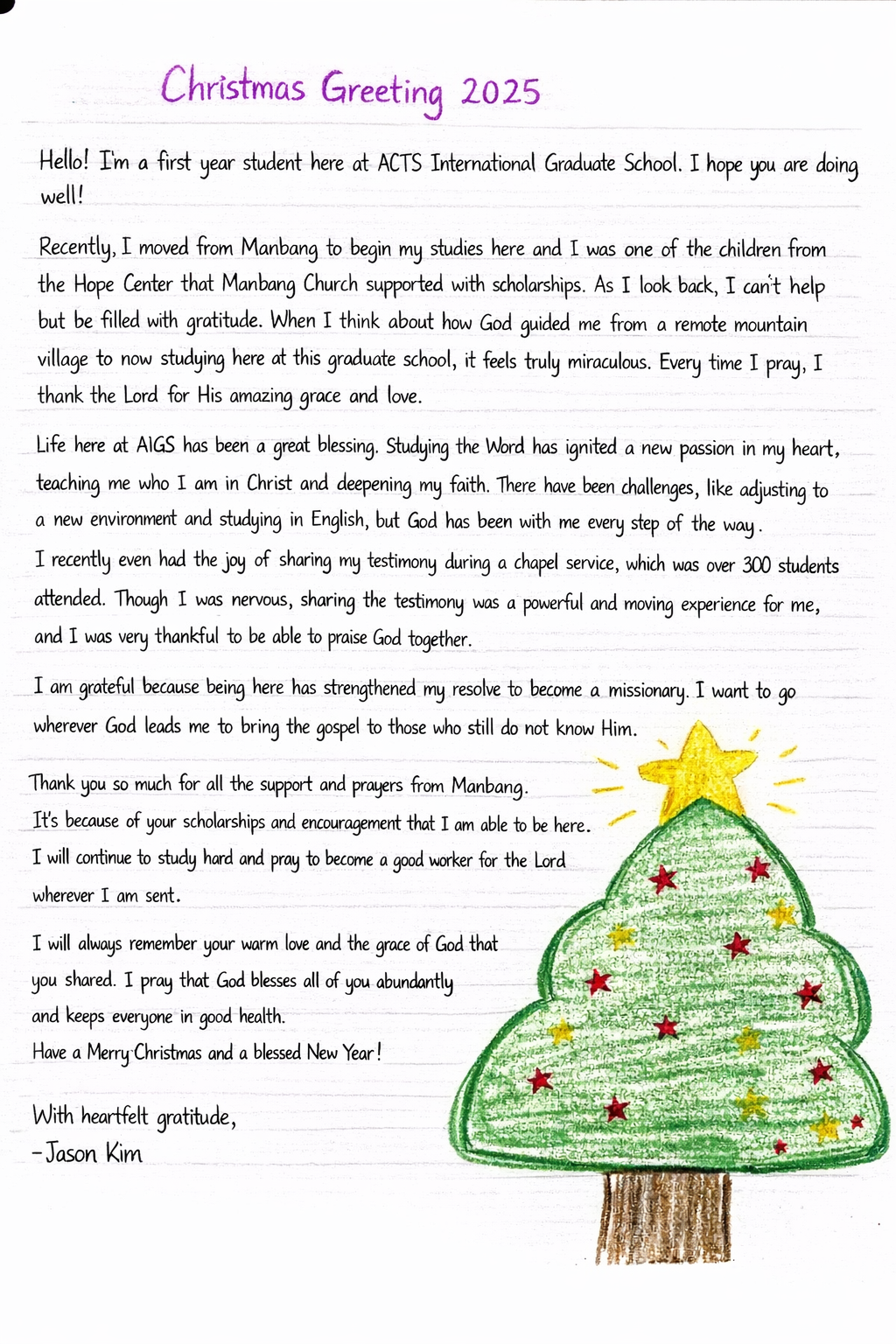 Christmas Greeting 2025

Hello! I'm a first year student here at ACTS International Graduate School. I hope you are doing well!

Recently, I moved from Manbang to begin my studies here and I was one of the children from the Hope Center that Manbang Church supported with scholarships. As I look back, I can't help but be filled with gratitude. When I think about how God guided me from a remote mountain village to now studying here at this graduate school, it feels truly miraculous. Every time I pray, I thank the Lord for His amazing grace and love.

Life here at AIGS has been a great blessing. Studying the Word has ignited a new passion in my heart, teaching me who I am in Christ and deepening my faith. There have been challenges, like adjusting to a new environment and studying in English, but God has been with me every step of the way.
I recently even had the joy of sharing my testimony during a chapel service, which was over 300 students attended. Though I was nervous, sharing the testimony was a powerful and moving experience for me, and I was very thankful to be able to praise God together.

I am grateful because being here has strengthened my resolve to become a missionary. I want to go wherever God leads me to bring the gospel to those who still do not know Him.

Thank you so much for all the support and prayers from Manbang.
It's because of your scholarships and encouragement that I am able to be here.
I will continue to study hard and pray to become a good worker for the Lord wherever I am sent.

I will always remember your warm love and the grace of God that you shared. I pray that God blesses all of you abundantly and keeps everyone in good health.
Have a Merry Christmas and a blessed New Year!

With heartfelt gratitude,
-Jason Kim